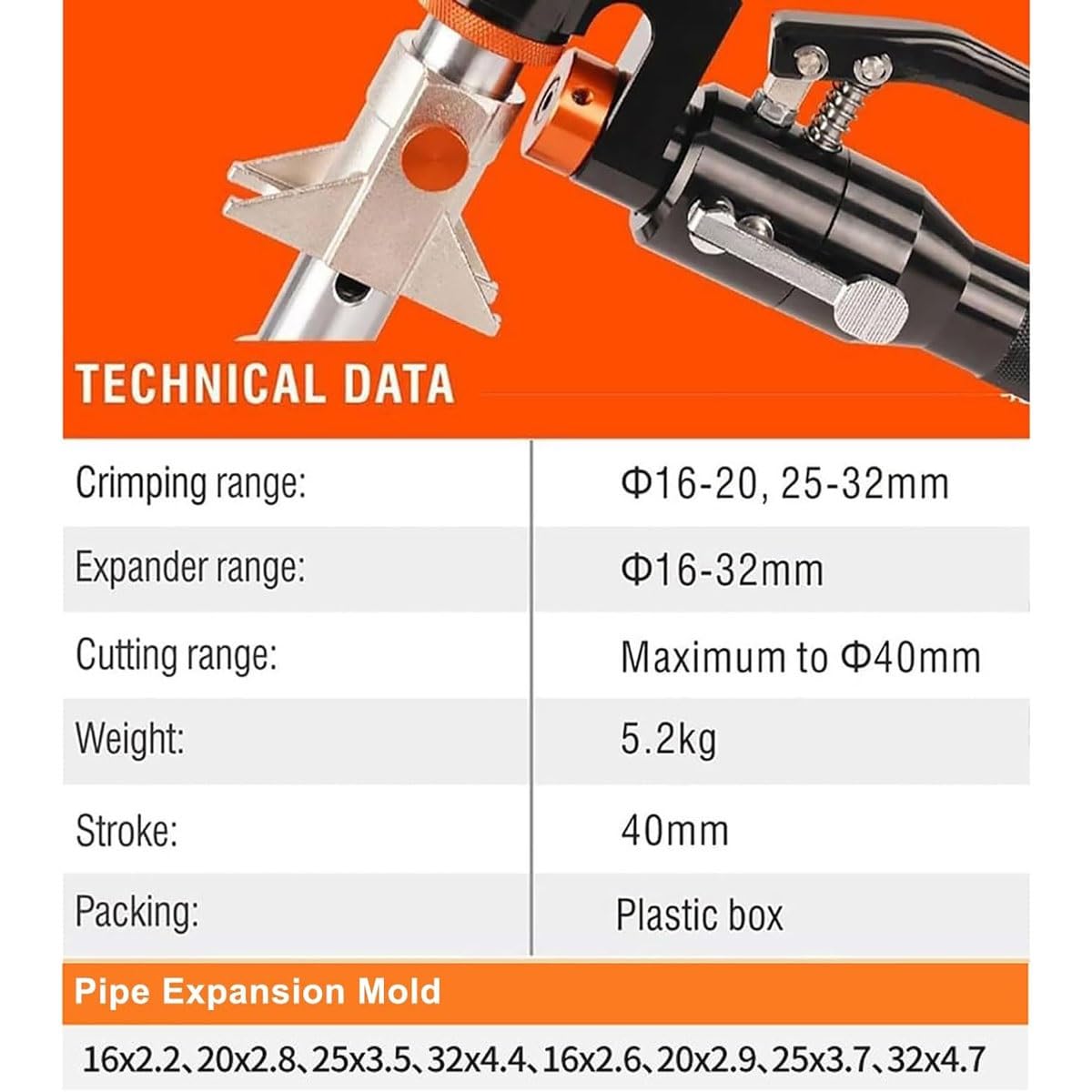 TECHNICAL DATA

| | |
|---|---|
| Crimping range: | Φ16-20, 25-32mm |
| Expander range: | Φ16-32mm |
| Cutting range: | Maximum to Φ40mm |
| Weight: | 5.2kg |
| Stroke: | 40mm |
| Packing: | Plastic box |

Pipe Expansion Mold

16x2.2、20x2.8、25x3.5、32x4.4、16x2.6、20x2.9、25x3.7、32x4.7